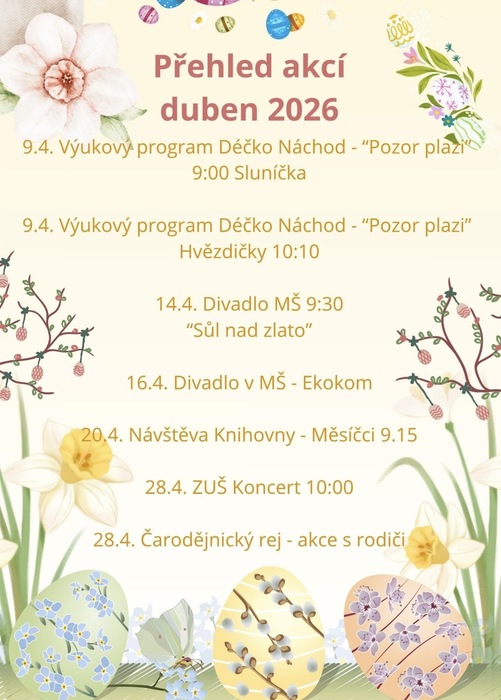 Přehled akcí
duben 2026

9.4. Výukový program Déčko Náchod - “Pozor plazi”
9:00 Sluníčka

9.4. Výukový program Déčko Náchod - “Pozor plazi”
Hvězdičky 10:10

14.4. Divadlo MŠ 9:30
“Sůl nad zlato”

16.4. Divadlo v MŠ - Ekokom

20.4. Návštěva Knihovny - Měsíčci 9.15

28.4. ZUŠ Koncert 10:00

28.4. Čarodějnický rej - akce s rodiči